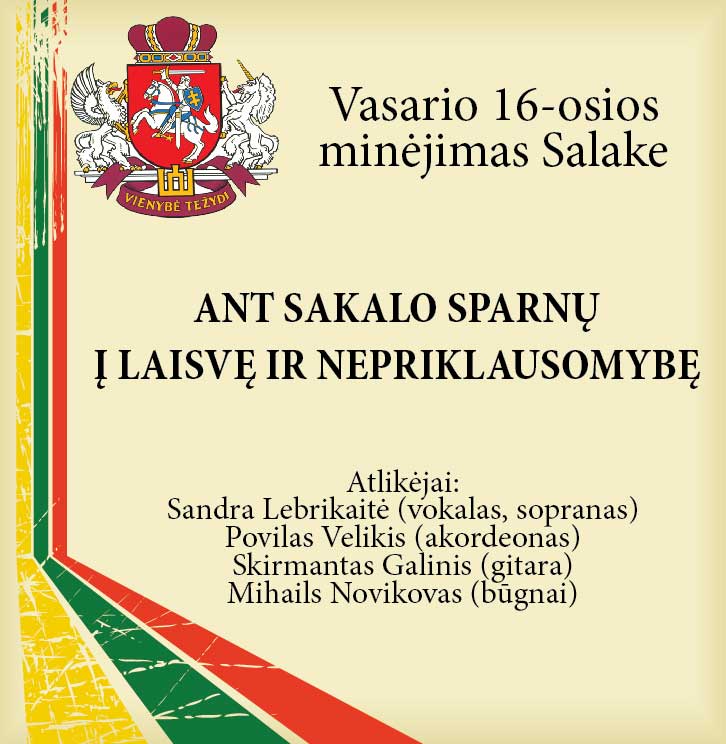 VIENYBĖ TEŽYDI

Vasario 16-osios minėjimas Salake

ANT SAKALO SPARNŲ
Į LAISVĘ IR NEPRIKLAUSOMYBĘ

Atlikėjai:
Sandra Lebrikaitė (vokalas, sopranas)
Povilas Velikis (akordeonas)
Skirmantas Galinis (gitara)
Mihails Novikovas (būgnai)